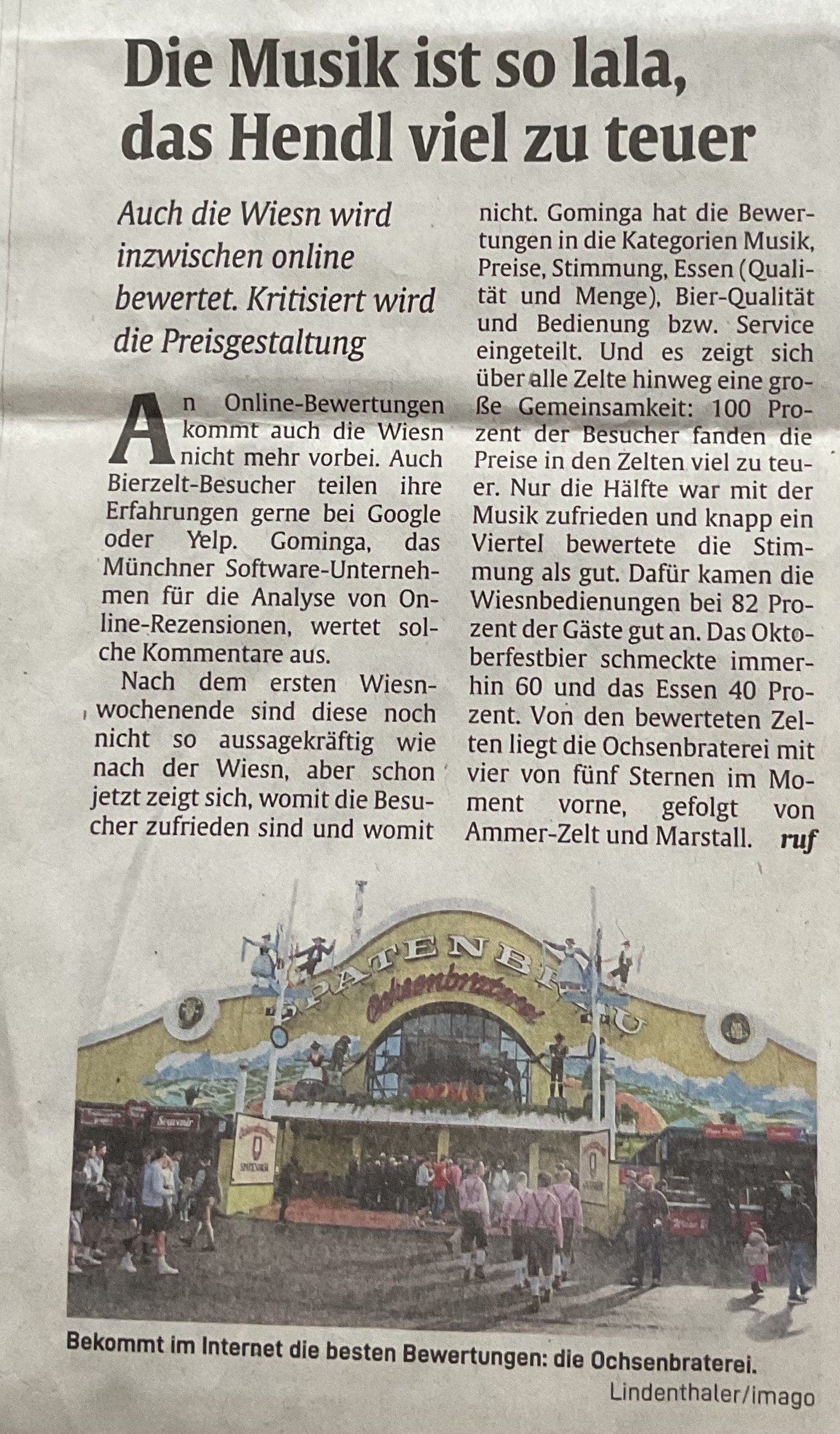 Die Musik ist so lala, das Hendl viel zu teuer

Auch die Wiesn wird inzwischen online bewertet. Kritisiert wird die Preisgestaltung

An Online-Bewertungen kommt auch die Wiesn nicht mehr vorbei. Auch Bierzelt-Besucher teilen ihre Erfahrungen gerne bei Google oder Yelp. Gominga, das Münchner Software-Unternehmen für die Analyse von Online-Rezensionen, wertet solche Kommentare aus.

Nach dem ersten Wiesnwochenende sind diese noch nicht so aussagekräftig wie nach der Wiesn, aber schon jetzt zeigt sich, womit die Besucher zufrieden sind und womit nicht. Gominga hat die Bewertungen in die Kategorien Musik, Preise, Stimmung, Essen (Qualität und Menge), Bier-Qualität und Bedienung bzw. Service eingeteilt. Und es zeigt sich über alle Zelte hinweg eine große Gemeinsamkeit: 100 Prozent der Besucher fanden die Preise in den Zelten viel zu teuer. Nur die Hälfte war mit der Musik zufrieden und knapp ein Viertel bewertete die Stimmung als gut. Dafür kamen die Wiesnbedienungen bei 82 Prozent der Gäste gut an. Das Oktoberfestbier schmeckte immerhin 60 und das Essen 40 Prozent. Von den bewerteten Zelten liegt die Ochsenbraterei mit vier von fünf Sternen im Moment vorne, gefolgt von Ammer-Zelt und Marstall. ruf

SPATENBRÄU
Ochsenbraterei

Bekommt im Internet die besten Bewertungen: die Ochsenbraterei.
Lindenthaler/imago